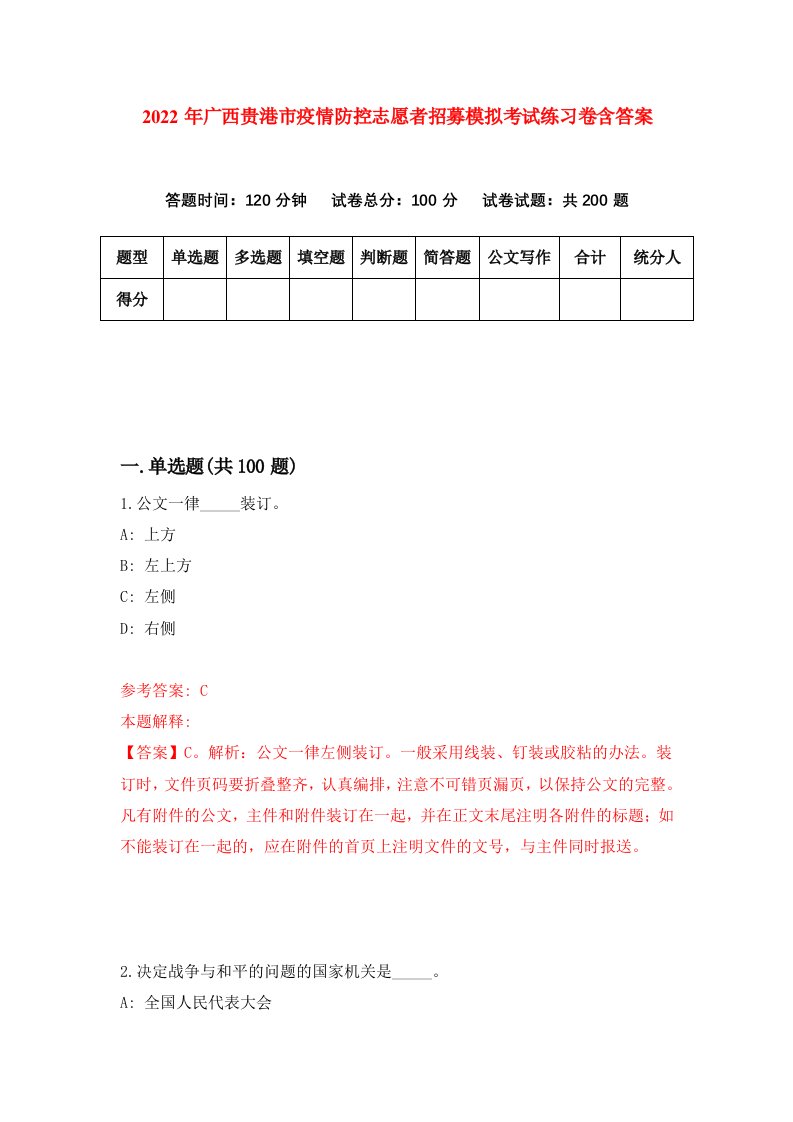 2022年广西贵港市疫情防控志愿者招募模拟考试练习卷含答案

答题时间：120分钟　试卷总分：100分　试卷试题：共200题

| 题型 | 单选题 | 多选题 | 填空题 | 判断题 | 简答题 | 公文写作 | 合计 | 统分人 |
|---|---|---|---|---|---|---|---|---|
| 得分 | | | | | | | | |

一.单选题(共100题)

1.公文一律_____装订。

A: 上方

B: 左上方

C: 左侧

D: 右侧

参考答案: C

本题解释:

【答案】C。解析：公文一律左侧装订。一般采用线装、钉装或胶粘的办法。装订时，文件页码要折叠整齐，认真编排，注意不可错页漏页，以保持公文的完整。凡有附件的公文，主件和附件装订在一起，并在正文末尾注明各附件的标题；如不能装订在一起的，应在附件的首页上注明文件的文号，与主件同时报送。

2.决定战争与和平的问题的国家机关是_____。

A: 全国人民代表大会